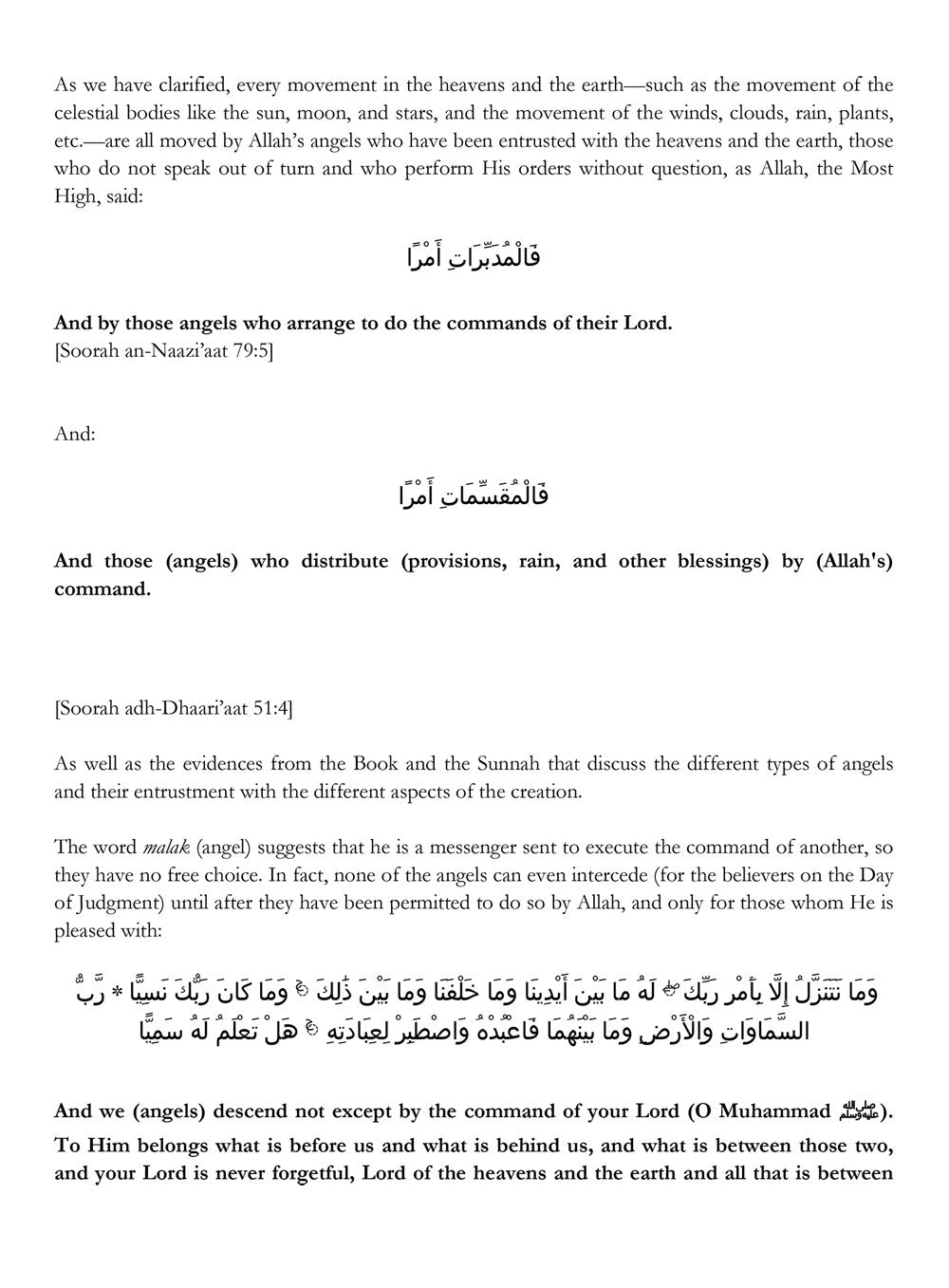 As we have clarified, every movement in the heavens and the earth—such as the movement of the celestial bodies like the sun, moon, and stars, and the movement of the winds, clouds, rain, plants, etc.—are all moved by Allah's angels who have been entrusted with the heavens and the earth, those who do not speak out of turn and who perform His orders without question, as Allah, the Most High, said:

فَالْمُدَبِّرَاتِ أَمْرًا

And by those angels who arrange to do the commands of their Lord.
[Soorah an-Naazi'aat 79:5]

And:

فَالْمُقَسِّمَاتِ أَمْرًا

And those (angels) who distribute (provisions, rain, and other blessings) by (Allah's) command.

[Soorah adh-Dhaari'aat 51:4]

As well as the evidences from the Book and the Sunnah that discuss the different types of angels and their entrustment with the different aspects of the creation.

The word malak (angel) suggests that he is a messenger sent to execute the command of another, so they have no free choice. In fact, none of the angels can even intercede (for the believers on the Day of Judgment) until after they have been permitted to do so by Allah, and only for those whom He is pleased with:

وَمَا نَتَنَزَّلُ إِلَّا بِأَمْرِ رَبِّكَ ۖ لَهُ مَا بَيْنَ أَيْدِينَا وَمَا خَلْفَنَا وَمَا بَيْنَ ذَٰلِكَ ۚ وَمَا كَانَ رَبُّكَ نَسِيًّا * رَّبُّ السَّمَاوَاتِ وَالْأَرْضِ وَمَا بَيْنَهُمَا فَاعْبُدْهُ وَاصْطَبِرْ لِعِبَادَتِهِ ۚ هَلْ تَعْلَمُ لَهُ سَمِيًّا

And we (angels) descend not except by the command of your Lord (O Muhammad ﷺ). To Him belongs what is before us and what is behind us, and what is between those two, and your Lord is never forgetful, Lord of the heavens and the earth and all that is between